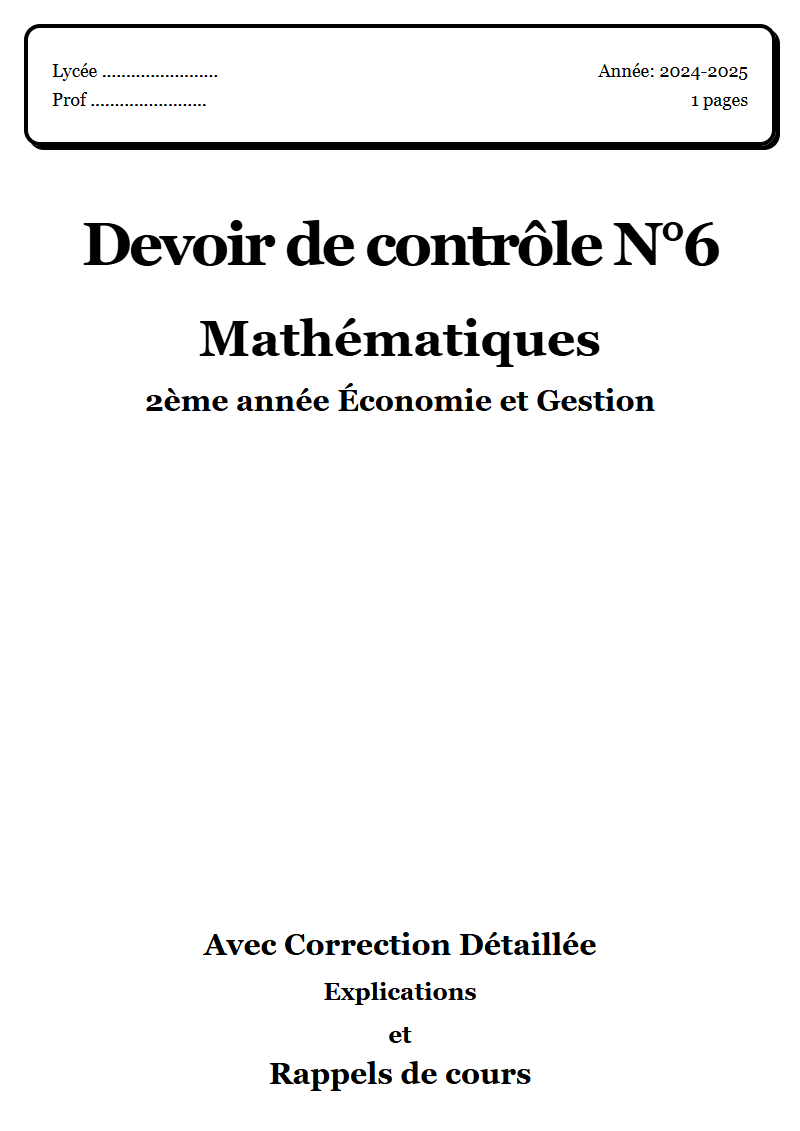 Lycée ........................
Prof ........................

Année: 2024-2025
1 pages

Devoir de contrôle N°6

Mathématiques

2ème année Économie et Gestion

Avec Correction Détaillée

Explications

et

Rappels de cours